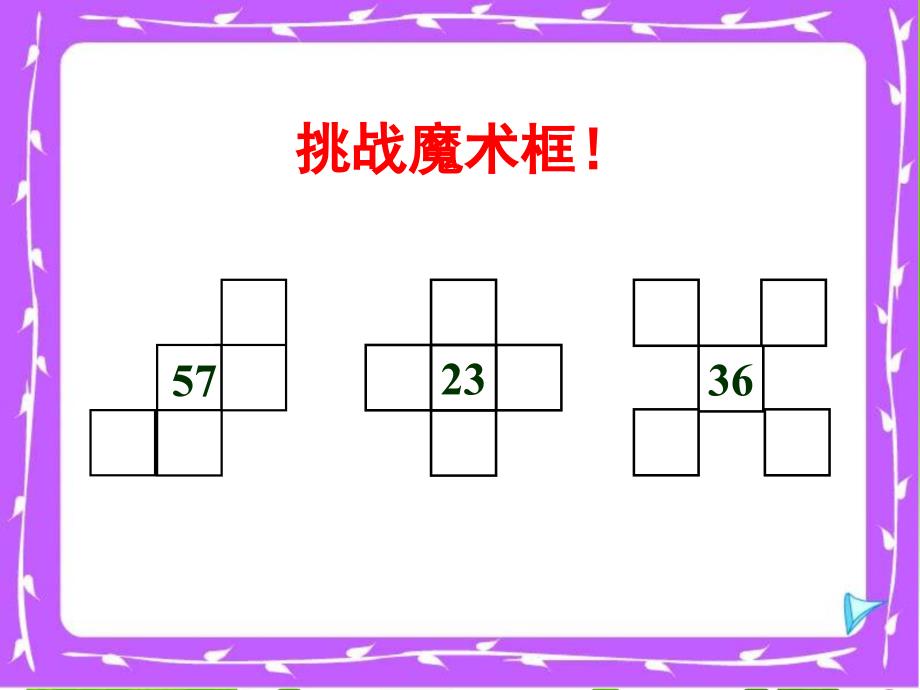 挑战魔术框！

57

23

36